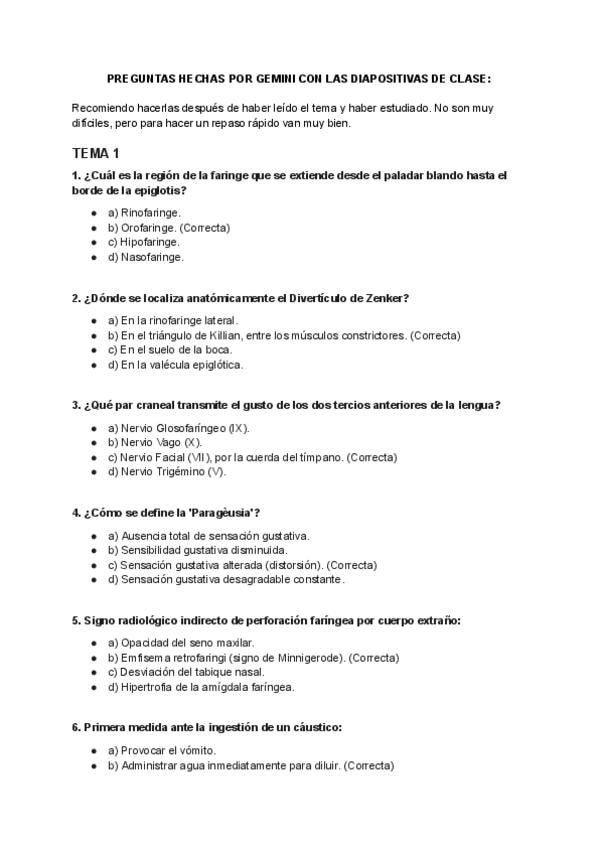 PREGUNTAS HECHAS POR GEMINI CON LAS DIAPOSITIVAS DE CLASE:

Recomiendo hacerlas después de haber leído el tema y haber estudiado. No son muy difíciles, pero para hacer un repaso rápido van muy bien.

TEMA 1

1. ¿Cuál es la región de la faringe que se extiende desde el paladar blando hasta el borde de la epiglotis?

- a) Rinofaringe.
- b) Orofaringe. (Correcta)
- c) Hipofaringe.
- d) Nasofaringe.

2. ¿Dónde se localiza anatómicamente el Divertículo de Zenker?

- a) En la rinofaringe lateral.
- b) En el triángulo de Killian, entre los músculos constrictores. (Correcta)
- c) En el suelo de la boca.
- d) En la valécula epiglótica.

3. ¿Qué par craneal transmite el gusto de los dos tercios anteriores de la lengua?

- a) Nervio Glosofaríngeo (IX).
- b) Nervio Vago (X).
- c) Nervio Facial (VII), por la cuerda del tímpano. (Correcta)
- d) Nervio Trigémino (V).

4. ¿Cómo se define la 'Paragèusia'?

- a) Ausencia total de sensación gustativa.
- b) Sensibilidad gustativa disminuida.
- c) Sensación gustativa alterada (distorsión). (Correcta)
- d) Sensación gustativa desagradable constante.

5. Signo radiológico indirecto de perforación faríngea por cuerpo extraño:

- a) Opacidad del seno maxilar.
- b) Emfisema retrofaringi (signo de Minnigerode). (Correcta)
- c) Desviación del tabique nasal.
- d) Hipertrofia de la amígdala faríngea.

6. Primera medida ante la ingestión de un cáustico:

- a) Provocar el vómito.
- b) Administrar agua inmediatamente para diluir. (Correcta)